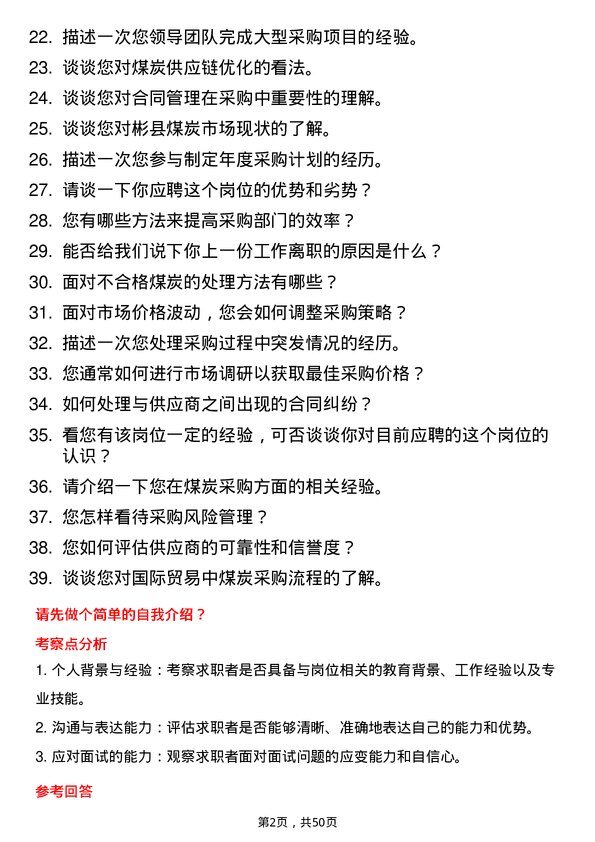 22. 描述一次您领导团队完成大型采购项目的经验。
23. 谈谈您对煤炭供应链优化的看法。
24. 谈谈您对合同管理在采购中重要性的理解。
25. 谈谈您对彬县煤炭市场现状的了解。
26. 描述一次您参与制定年度采购计划的经历。
27. 请谈一下你应聘这个岗位的优势和劣势？
28. 您有哪些方法来提高采购部门的效率？
29. 能否给我们说下你上一份工作离职的原因是什么？
30. 面对不合格煤炭的处理方法有哪些？
31. 面对市场价格波动，您会如何调整采购策略？
32. 描述一次您处理采购过程中突发情况的经历。
33. 您通常如何进行市场调研以获取最佳采购价格？
34. 如何处理与供应商之间出现的合同纠纷？
35. 看您有该岗位一定的经验，可否谈谈你对目前应聘的这个岗位的认识？
36. 请介绍一下您在煤炭采购方面的相关经验。
37. 您怎样看待采购风险管理？
38. 您如何评估供应商的可靠性和信誉度？
39. 谈谈您对国际贸易中煤炭采购流程的了解。

请先做个简单的自我介绍？

考察点分析

1. 个人背景与经验：考察求职者是否具备与岗位相关的教育背景、工作经验以及专业技能。

2. 沟通与表达能力：评估求职者是否能够清晰、准确地表达自己的能力和优势。

3. 应对面试的能力：观察求职者面对面试问题的应变能力和自信心。

参考回答

第2页，共50页